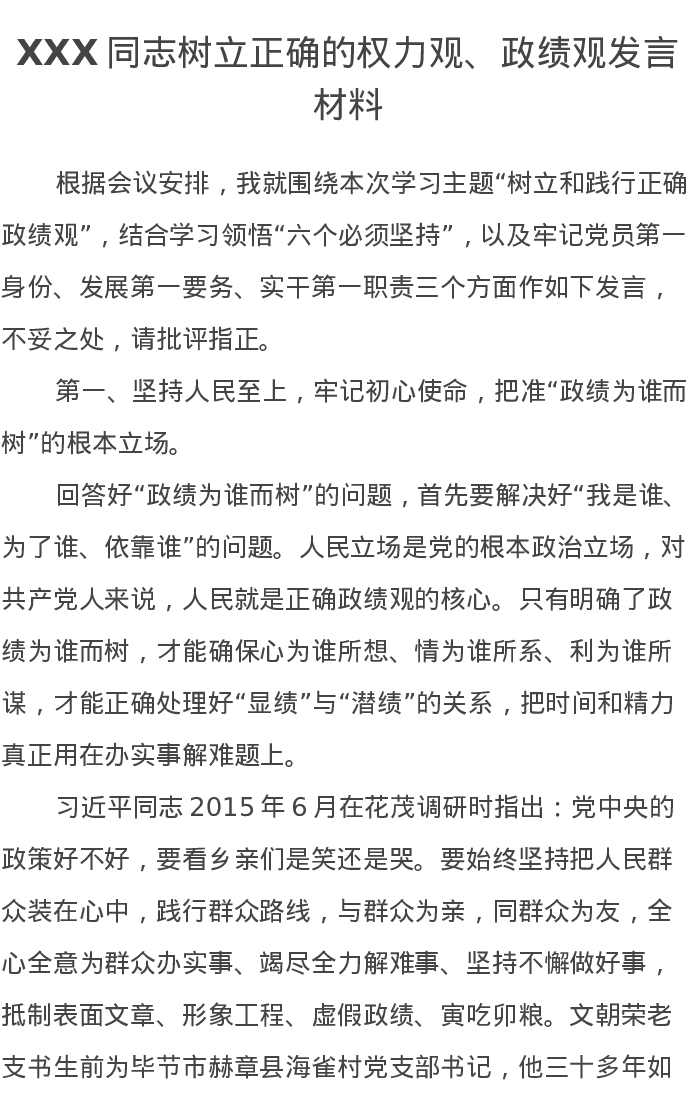 XXX 同志树立正确的权力观、政绩观发言材料

根据会议安排，我就围绕本次学习主题“树立和践行正确政绩观”，结合学习领悟“六个必须坚持”，以及牢记党员第一身份、发展第一要务、实干第一职责三个方面作如下发言，不妥之处，请批评指正。

第一、坚持人民至上，牢记初心使命，把准“政绩为谁而树”的根本立场。

回答好“政绩为谁而树”的问题，首先要解决好“我是谁、为了谁、依靠谁”的问题。人民立场是党的根本政治立场，对共产党人来说，人民就是正确政绩观的核心。只有明确了政绩为谁而树，才能确保心为谁所想、情为谁所系、利为谁所谋，才能正确处理好“显绩”与“潜绩”的关系，把时间和精力真正用在办实事解难题上。

习近平同志 2015 年 6 月在花茂调研时指出：党中央的政策好不好，要看乡亲们是笑还是哭。要始终坚持把人民群众装在心中，践行群众路线，与群众为亲，同群众为友，全心全意为群众办实事、竭尽全力解难事、坚持不懈做好事，抵制表面文章、形象工程、虚假政绩、寅吃卯粮。文朝荣老支书生前为毕节市赫章县海雀村党支部书记，他三十多年如